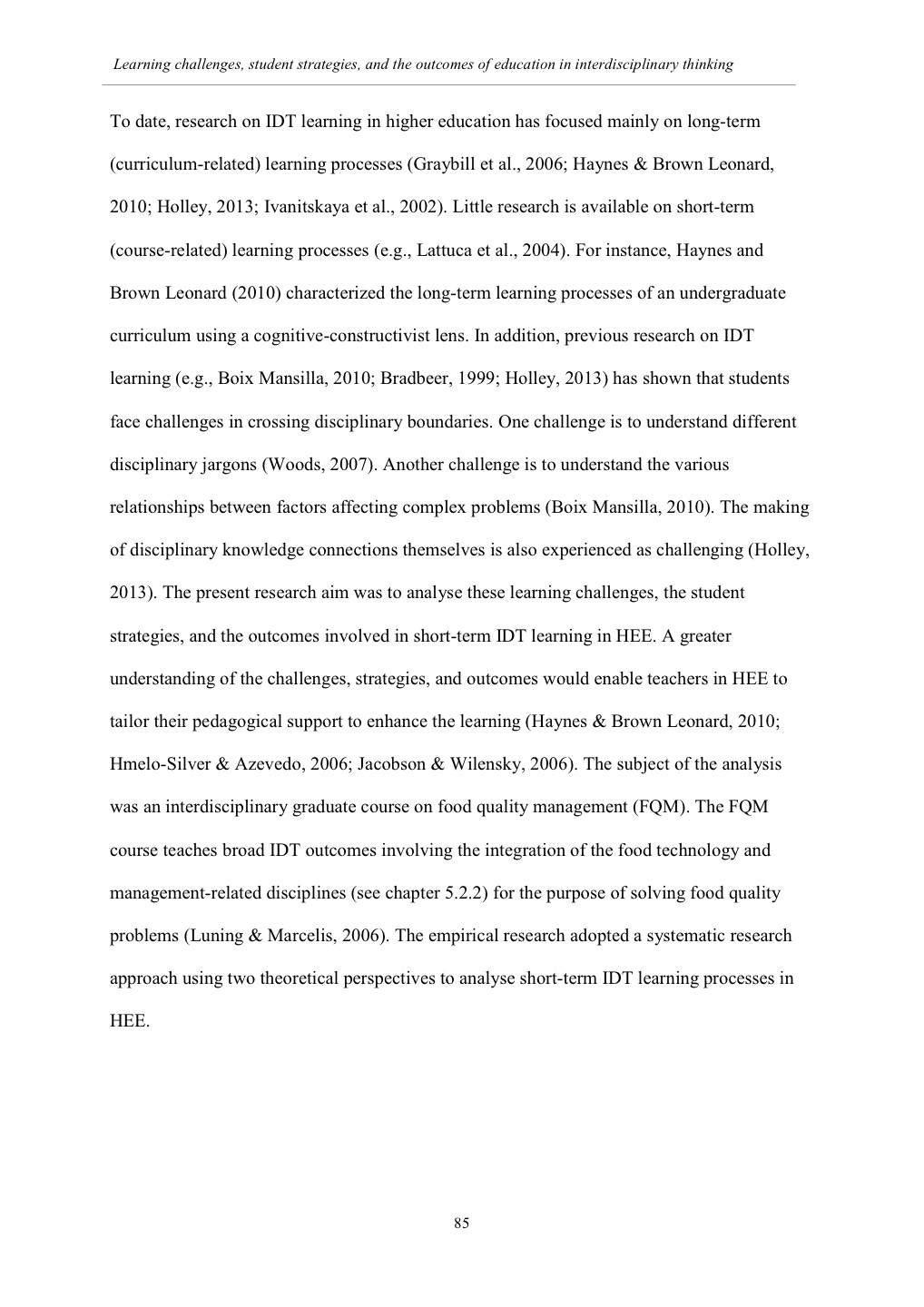 Learning challenges, student strategies, and the outcomes of education in interdisciplinary thinking

To date, research on IDT learning in higher education has focused mainly on long-term (curriculum-related) learning processes (Graybill et al., 2006; Haynes & Brown Leonard, 2010; Holley, 2013; Ivanitskaya et al., 2002). Little research is available on short-term (course-related) learning processes (e.g., Lattuca et al., 2004). For instance, Haynes and Brown Leonard (2010) characterized the long-term learning processes of an undergraduate curriculum using a cognitive-constructivist lens. In addition, previous research on IDT learning (e.g., Boix Mansilla, 2010; Bradbeer, 1999; Holley, 2013) has shown that students face challenges in crossing disciplinary boundaries. One challenge is to understand different disciplinary jargons (Woods, 2007). Another challenge is to understand the various relationships between factors affecting complex problems (Boix Mansilla, 2010). The making of disciplinary knowledge connections themselves is also experienced as challenging (Holley, 2013). The present research aim was to analyse these learning challenges, the student strategies, and the outcomes involved in short-term IDT learning in HEE. A greater understanding of the challenges, strategies, and outcomes would enable teachers in HEE to tailor their pedagogical support to enhance the learning (Haynes & Brown Leonard, 2010; Hmelo-Silver & Azevedo, 2006; Jacobson & Wilensky, 2006). The subject of the analysis was an interdisciplinary graduate course on food quality management (FQM). The FQM course teaches broad IDT outcomes involving the integration of the food technology and management-related disciplines (see chapter 5.2.2) for the purpose of solving food quality problems (Luning & Marcelis, 2006). The empirical research adopted a systematic research approach using two theoretical perspectives to analyse short-term IDT learning processes in HEE.

85